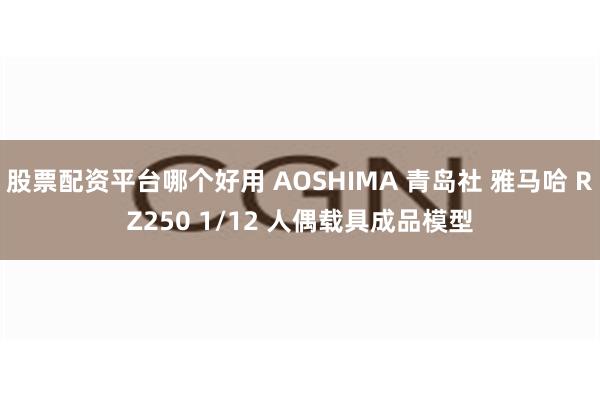 CGN

股票配资平台哪个好用 AOSHIMA 青岛社 雅马哈 RZ250 1/12 人偶载具成品模型